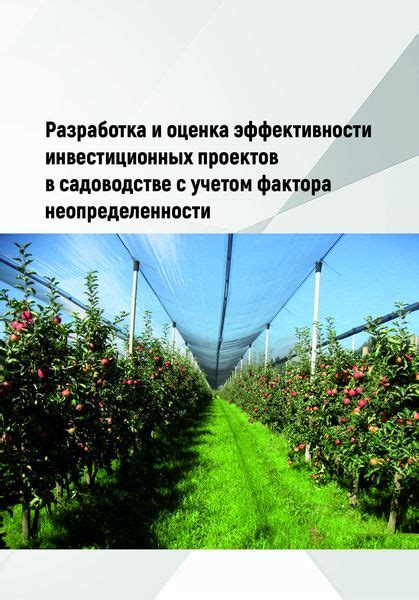 Разработка и оценка эффективности инвестиционных проектов в садоводстве с учетом фактора неопределенности